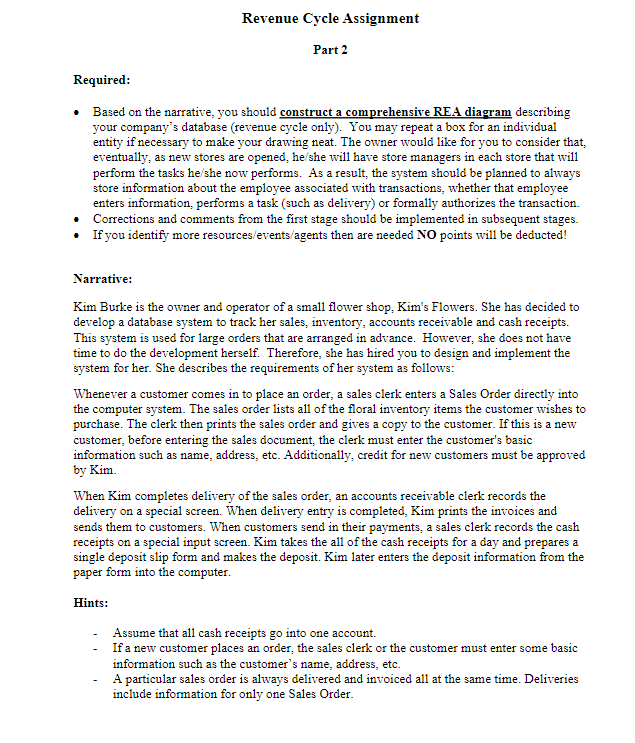 Revenue Cycle Assignment

Part 2

Required:

• Based on the narrative, you should construct a comprehensive REA diagram describing your company's database (revenue cycle only). You may repeat a box for an individual entity if necessary to make your drawing neat. The owner would like for you to consider that, eventually, as new stores are opened, he/she will have store managers in each store that will perform the tasks he/she now performs. As a result, the system should be planned to always store information about the employee associated with transactions, whether that employee enters information, performs a task (such as delivery) or formally authorizes the transaction.
• Corrections and comments from the first stage should be implemented in subsequent stages.
• If you identify more resources/events/agents then are needed NO points will be deducted!

Narrative:

Kim Burke is the owner and operator of a small flower shop, Kim's Flowers. She has decided to develop a database system to track her sales, inventory, accounts receivable and cash receipts. This system is used for large orders that are arranged in advance. However, she does not have time to do the development herself. Therefore, she has hired you to design and implement the system for her. She describes the requirements of her system as follows:

Whenever a customer comes in to place an order, a sales clerk enters a Sales Order directly into the computer system. The sales order lists all of the floral inventory items the customer wishes to purchase. The clerk then prints the sales order and gives a copy to the customer. If this is a new customer, before entering the sales document, the clerk must enter the customer's basic information such as name, address, etc. Additionally, credit for new customers must be approved by Kim.

When Kim completes delivery of the sales order, an accounts receivable clerk records the delivery on a special screen. When delivery entry is completed, Kim prints the invoices and sends them to customers. When customers send in their payments, a sales clerk records the cash receipts on a special input screen. Kim takes the all of the cash receipts for a day and prepares a single deposit slip form and makes the deposit. Kim later enters the deposit information from the paper form into the computer.

Hints:

- Assume that all cash receipts go into one account.
- If a new customer places an order, the sales clerk or the customer must enter some basic information such as the customer's name, address, etc.
- A particular sales order is always delivered and invoiced all at the same time. Deliveries include information for only one Sales Order.